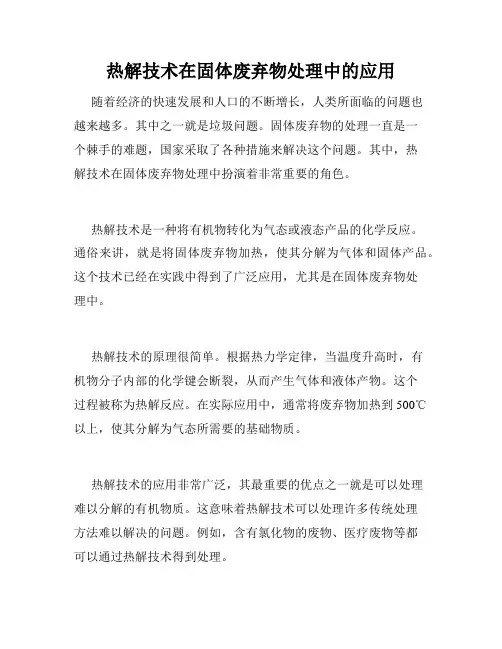 热解技术在固体废弃物处理中的应用

随着经济的快速发展和人口的不断增长，人类所面临的问题也越来越多。其中之一就是垃圾问题。固体废弃物的处理一直是一个棘手的难题，国家采取了各种措施来解决这个问题。其中，热解技术在固体废弃物处理中扮演着非常重要的角色。

热解技术是一种将有机物转化为气态或液态产品的化学反应。通俗来讲，就是将固体废弃物加热，使其分解为气体和固体产品。这个技术已经在实践中得到了广泛应用，尤其是在固体废弃物处理中。

热解技术的原理很简单。根据热力学定律，当温度升高时，有机物分子内部的化学键会断裂，从而产生气体和液体产物。这个过程被称为热解反应。在实际应用中，通常将废弃物加热到500℃以上，使其分解为气态所需要的基础物质。

热解技术的应用非常广泛，其最重要的优点之一就是可以处理难以分解的有机物质。这意味着热解技术可以处理许多传统处理方法难以解决的问题。例如，含有氯化物的废物、医疗废物等都可以通过热解技术得到处理。